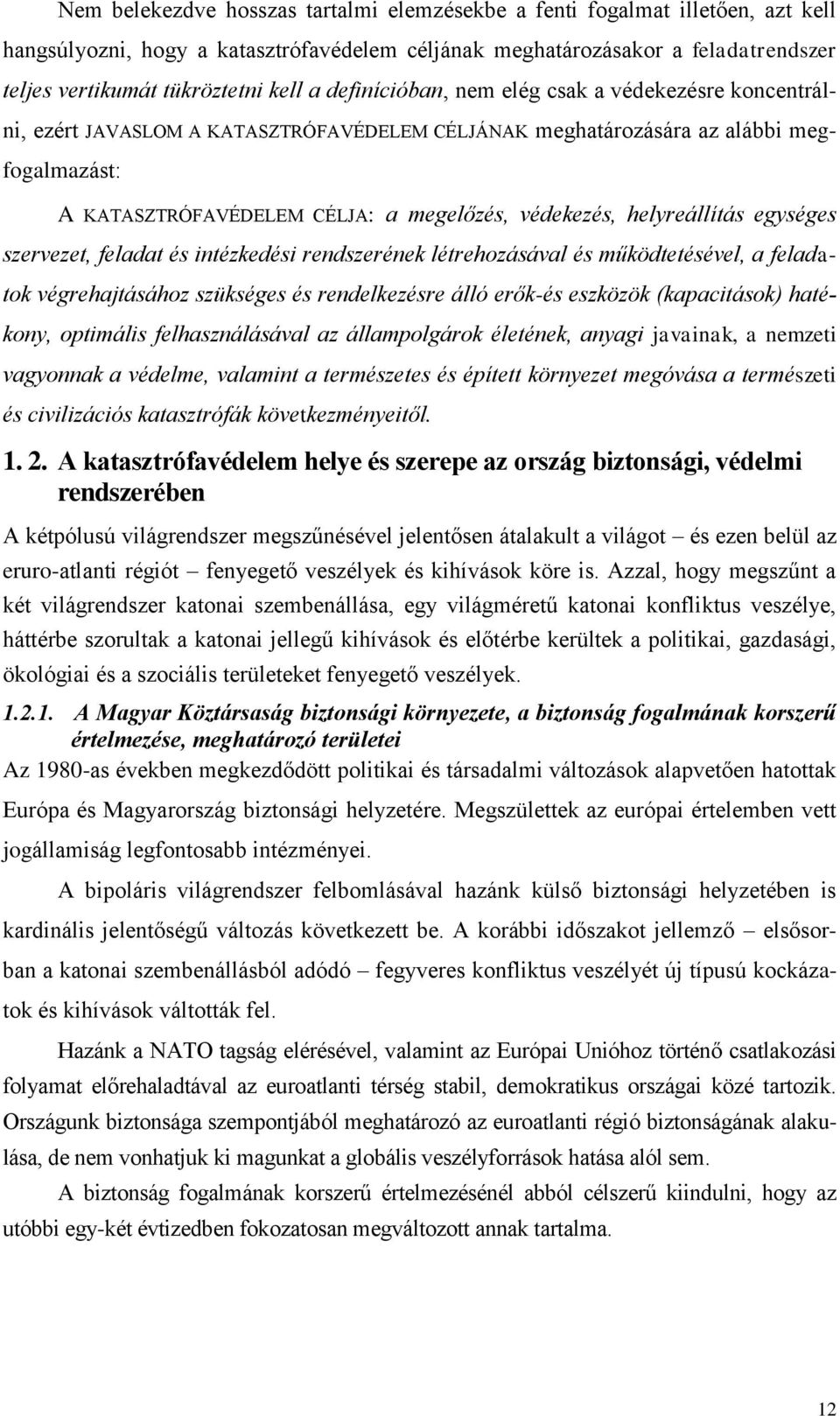 Nem belekezdve hosszas tartalmi elemzésekbe a fenti fogalmat illetően, azt kell hangsúlyozni, hogy a katasztrófavédelem céljának meghatározásakor a feladatrendszer teljes vertikumát tükröztetni kell a definícióban, nem elég csak a védekezésre koncentrálni, ezért JAVASLOM A KATASZTRÓFAVÉDELEM CÉLJÁNAK meghatározására az alábbi megfogalmazást:

A KATASZTRÓFAVÉDELEM CÉLJA: a megelőzés, védekezés, helyreállítás egységes szervezet, feladat és intézkedési rendszerének létrehozásával és működtetésével, a feladatok végrehajtásához szükséges és rendelkezésre álló erők-és eszközök (kapacitások) hatékony, optimális felhasználásával az állampolgárok életének, anyagi javainak, a nemzeti vagyonnak a védelme, valamint a természetes és épített környezet megóvása a természeti és civilizációs katasztrófák következményeitől.

1. 2. A katasztrófavédelem helye és szerepe az ország biztonsági, védelmi rendszerében

A kétpólusú világrendszer megszűnésével jelentősen átalakult a világot – és ezen belül az eruro-atlanti régiót – fenyegető veszélyek és kihívások köre is. Azzal, hogy megszűnt a két világrendszer katonai szembenállása, egy világméretű katonai konfliktus veszélye, háttérbe szorultak a katonai jellegű kihívások és előtérbe kerültek a politikai, gazdasági, ökológiai és a szociális területeket fenyegető veszélyek.

1.2.1. A Magyar Köztársaság biztonsági környezete, a biztonság fogalmának korszerű értelmezése, meghatározó területei

Az 1980-as években megkezdődött politikai és társadalmi változások alapvetően hatottak Európa és Magyarország biztonsági helyzetére. Megszülettek az európai értelemben vett jogállamiság legfontosabb intézményei.

A bipoláris világrendszer felbomlásával hazánk külső biztonsági helyzetében is kardinális jelentőségű változás következett be. A korábbi időszakot jellemző – elsősorban a katonai szembenállásból adódó – fegyveres konfliktus veszélyét új típusú kockázatok és kihívások váltották fel.

Hazánk a NATO tagság elérésével, valamint az Európai Unióhoz történő csatlakozási folyamat előrehaladtával az euroatlanti térség stabil, demokratikus országai közé tartozik. Országunk biztonsága szempontjából meghatározó az euroatlanti régió biztonságának alakulása, de nem vonhatjuk ki magunkat a globális veszélyforrások hatása alól sem.

A biztonság fogalmának korszerű értelmezésénél abból célszerű kiindulni, hogy az utóbbi egy-két évtizedben fokozatosan megváltozott annak tartalma.

12